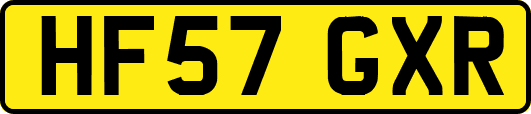 HF57 GXR